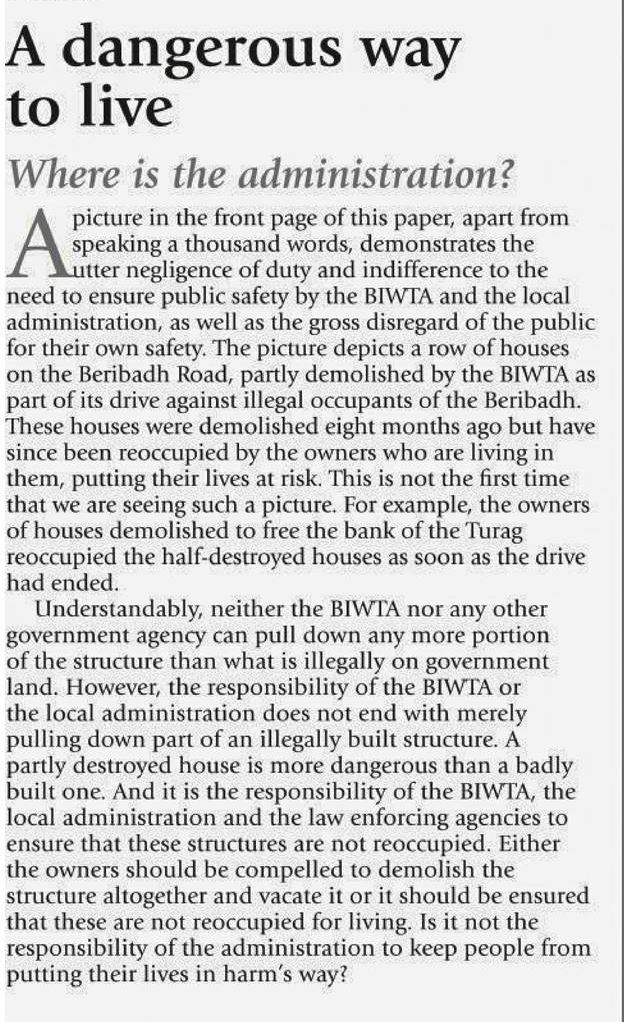 A dangerous way to live

Where is the administration?

A picture in the front page of this paper, apart from speaking a thousand words, demonstrates the utter negligence of duty and indifference to the need to ensure public safety by the BIWTA and the local administration, as well as the gross disregard of the public for their own safety. The picture depicts a row of houses on the Beribadh Road, partly demolished by the BIWTA as part of its drive against illegal occupants of the Beribadh. These houses were demolished eight months ago but have since been reoccupied by the owners who are living in them, putting their lives at risk. This is not the first time that we are seeing such a picture. For example, the owners of houses demolished to free the bank of the Turag reoccupied the half-destroyed houses as soon as the drive had ended.

Understandably, neither the BIWTA nor any other government agency can pull down any more portion of the structure than what is illegally on government land. However, the responsibility of the BIWTA or the local administration does not end with merely pulling down part of an illegally built structure. A partly destroyed house is more dangerous than a badly built one. And it is the responsibility of the BIWTA, the local administration and the law enforcing agencies to ensure that these structures are not reoccupied. Either the owners should be compelled to demolish the structure altogether and vacate it or it should be ensured that these are not reoccupied for living. Is it not the responsibility of the administration to keep people from putting their lives in harm's way?